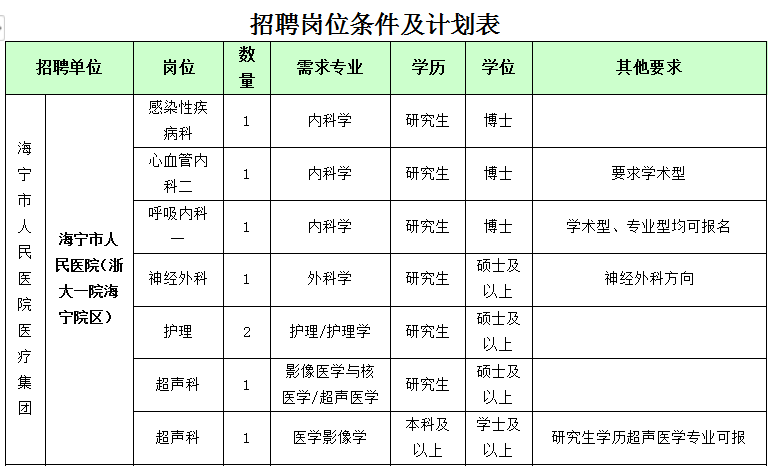 招聘岗位条件及计划表

| 招聘单位 | | 岗位 | 数量 | 需求专业 | 学历 | 学位 | 其他要求 |
|---|---|---|---|---|---|---|---|
| 海宁市人民医院医疗集团 | 海宁市人民医院（浙大一院海宁院区） | 感染性疾病科 | 1 | 内科学 | 研究生 | 博士 | |
| | | 心血管内科二 | 1 | 内科学 | 研究生 | 博士 | 要求学术型 |
| | | 呼吸内科一 | 1 | 内科学 | 研究生 | 博士 | 学术型、专业型均可报名 |
| | | 神经外科 | 1 | 外科学 | 研究生 | 硕士及以上 | 神经外科方向 |
| | | 护理 | 2 | 护理/护理学 | 研究生 | 硕士及以上 | |
| | | 超声科 | 1 | 影像医学与核医学/超声医学 | 研究生 | 硕士及以上 | |
| | | 超声科 | 1 | 医学影像学 | 本科及以上 | 学士及以上 | 研究生学历超声医学专业可报 |